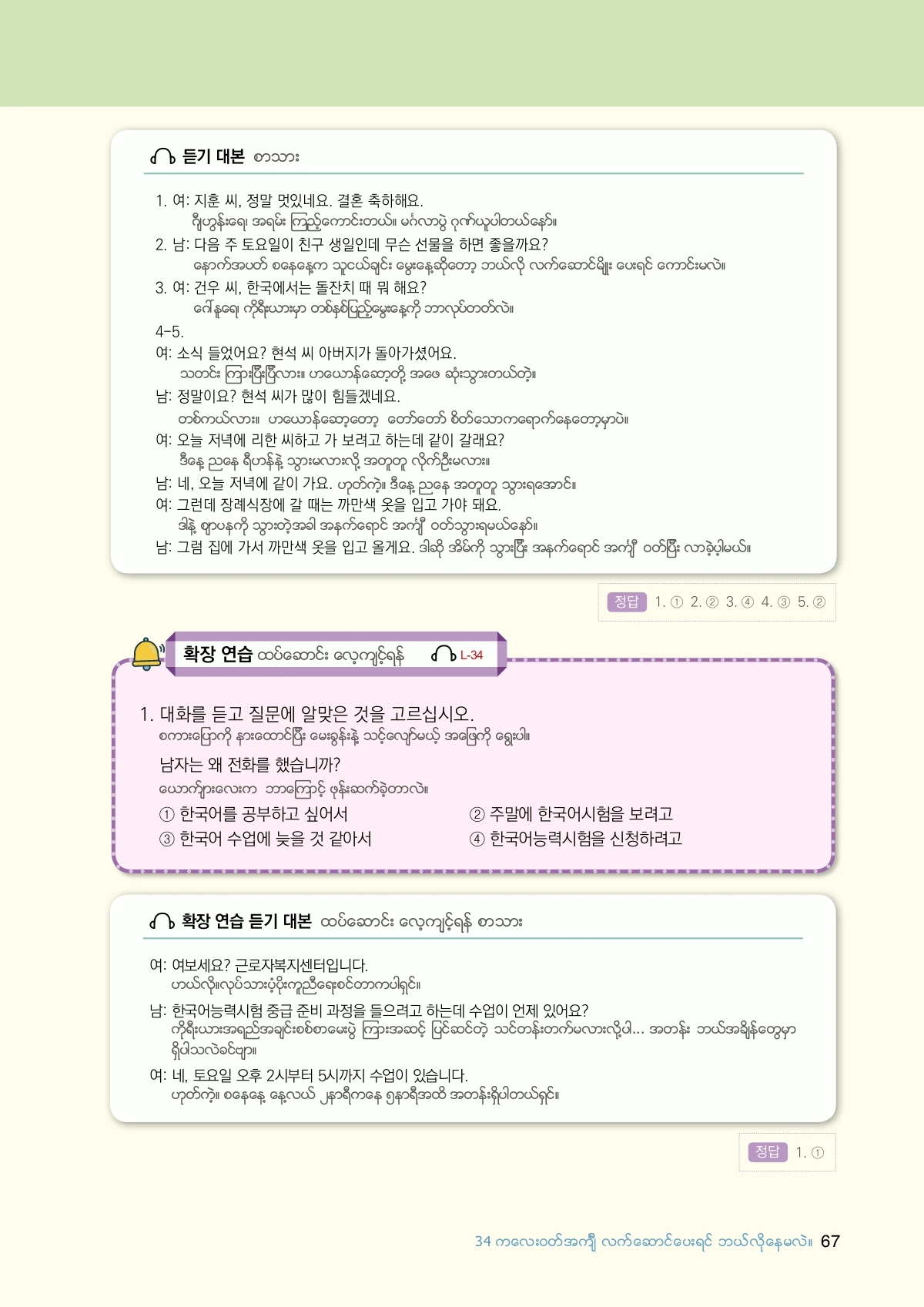 듣기 대본 စာသား

1. 여: 지훈 씨, 정말 멋있네요. 결혼 축하해요.
ဂျီဟွန်းရေ၊ အရမ်း ကြည့်ကောင်းတယ်။ မင်္ဂလာပွဲ ဂုဏ်ယူပါတယ်နော်။
2. 남: 다음 주 토요일이 친구 생일인데 무슨 선물을 하면 좋을까요?
နောက်အပတ် စနေနေ့က သူငယ်ချင်း မွေးနေ့ဆိုတော့ ဘယ်လို လက်ဆောင်မျိုး ပေးရင် ကောင်းမလဲ။
3. 여: 건우 씨, 한국에서는 돌잔치 때 뭐 해요?
ဂေါ်နူရေ၊ ကိုရီးယားမှာ တစ်နှစ်ပြည့်မွေးနေ့ကို ဘာလုပ်တတ်လဲ။
4-5.
여: 소식 들었어요? 현석 씨 아버지가 돌아가셨어요.
သတင်း ကြားပြီးပြီလား။ ဟယောန်ဆော့တို့ အဖေ ဆုံးသွားတယ်တဲ့။
남: 정말이요? 현석 씨가 많이 힘들겠네요.
တစ်ကယ်လား။ ဟယောန်ဆော့တော့ တော်တော် စိတ်သောကရောက်နေတော့မှာပဲ။
여: 오늘 저녁에 리한 씨하고 가 보려고 하는데 같이 갈래요?
ဒီနေ့ ညနေ ရီဟန်နဲ့ သွားမလားလို့ အတူတူ လိုက်ဦးမလား။
남: 네, 오늘 저녁에 같이 가요. ဟုတ်ကဲ့။ ဒီနေ့ ညနေ အတူတူ သွားရအောင်။
여: 그런데 장례식장에 갈 때는 까만색 옷을 입고 가야 돼요.
ဒါနဲ့ ဈာပနကို သွားတဲ့အခါ အနက်ရောင် အင်္ကျီ ဝတ်သွားရမယ်နော်။
남: 그럼 집에 가서 까만색 옷을 입고 올게요. ဒါဆို အိမ်ကို သွားပြီး အနက်ရောင် အင်္ကျီ ဝတ်ပြီး လာခဲ့ပါ့မယ်။

정답 1. ① 2. ② 3. ④ 4. ③ 5. ②

확장 연습 ထပ်ဆောင်း လေ့ကျင့်ရန် L-34

1. 대화를 듣고 질문에 알맞은 것을 고르십시오.
စကားပြောကို နားထောင်ပြီး မေးခွန်းနဲ့ သင့်လျော်မယ့် အဖြေကို ရွေးပါ။
남자는 왜 전화를 했습니까?
ယောက်ျားလေးက ဘာကြောင့် ဖုန်းဆက်ခဲ့တာလဲ။
① 한국어를 공부하고 싶어서
② 주말에 한국어시험을 보려고
③ 한국어 수업에 늦을 것 같아서
④ 한국어능력시험을 신청하려고

확장 연습 듣기 대본 ထပ်ဆောင်း လေ့ကျင့်ရန် စာသား

여: 여보세요? 근로자복지센터입니다.
ဟယ်လို။လုပ်သားပံ့ပိုးကူညီရေးစင်တာကပါရှင်။
남: 한국어능력시험 중급 준비 과정을 들으려고 하는데 수업이 언제 있어요?
ကိုရီးယားအရည်အချင်းစစ်စာမေးပွဲ ကြားအဆင့် ပြင်ဆင်တဲ့ သင်တန်းတက်မလားလို့ပါ... အတန်း ဘယ်အချိန်တွေမှာ ရှိပါသလဲခင်ဗျာ။
여: 네, 토요일 오후 2시부터 5시까지 수업이 있습니다.
ဟုတ်ကဲ့။ စနေနေ့ နေ့လယ် ၂နာရီကနေ ၅နာရီအထိ အတန်းရှိပါတယ်ရှင်။

정답 1. ①

34 ကလေးဝတ်အင်္ကျီ လက်ဆောင်ပေးရင် ဘယ်လိုနေမလဲ။ 67